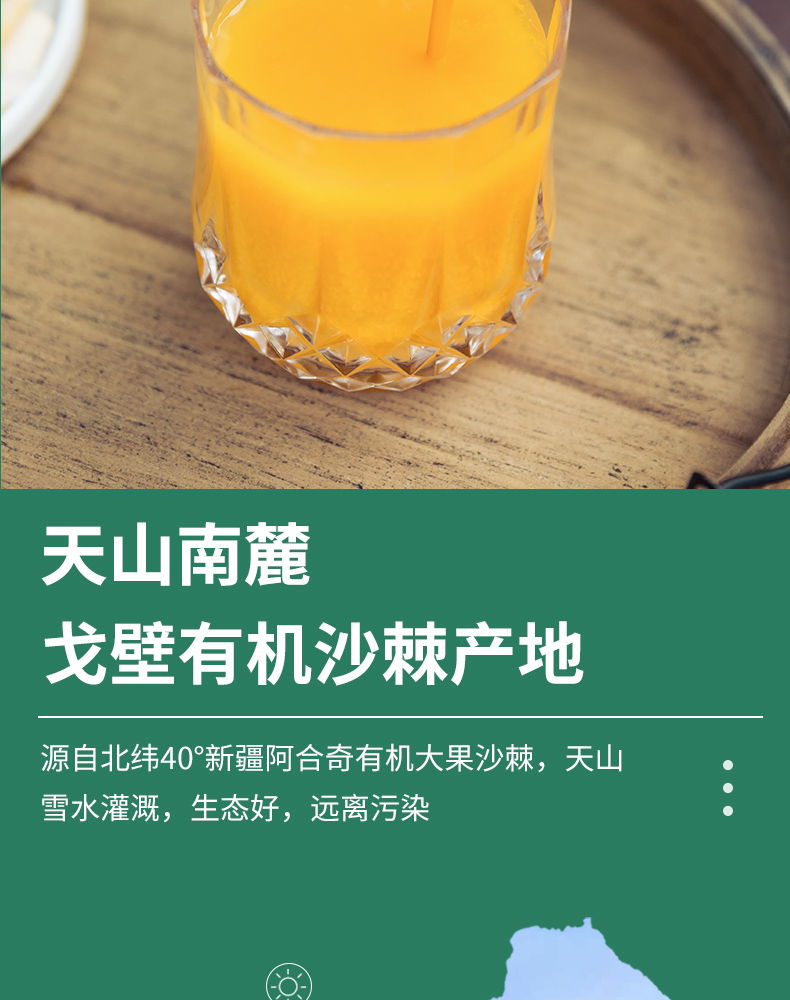 天山南麓
戈壁有机沙棘产地

源自北纬40°新疆阿合奇有机大果沙棘，天山雪水灌溉，生态好，远离污染